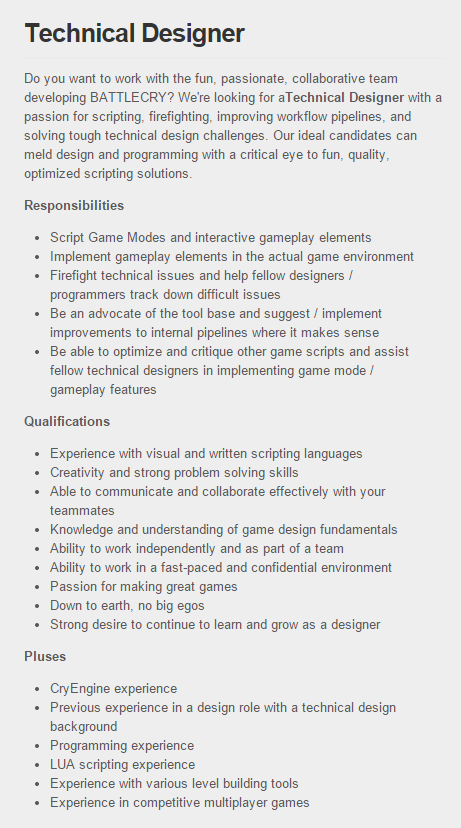 Technical Designer

Do you want to work with the fun, passionate, collaborative team developing BATTLECRY? We're looking for aTechnical Designer with a passion for scripting, firefighting, improving workflow pipelines, and solving tough technical design challenges. Our ideal candidates can meld design and programming with a critical eye to fun, quality, optimized scripting solutions.

Responsibilities

- Script Game Modes and interactive gameplay elements
- Implement gameplay elements in the actual game environment
- Firefight technical issues and help fellow designers / programmers track down difficult issues
- Be an advocate of the tool base and suggest / implement improvements to internal pipelines where it makes sense
- Be able to optimize and critique other game scripts and assist fellow technical designers in implementing game mode / gameplay features

Qualifications

- Experience with visual and written scripting languages
- Creativity and strong problem solving skills
- Able to communicate and collaborate effectively with your teammates
- Knowledge and understanding of game design fundamentals
- Ability to work independently and as part of a team
- Ability to work in a fast-paced and confidential environment
- Passion for making great games
- Down to earth, no big egos
- Strong desire to continue to learn and grow as a designer

Pluses

- CryEngine experience
- Previous experience in a design role with a technical design background
- Programming experience
- LUA scripting experience
- Experience with various level building tools
- Experience in competitive multiplayer games